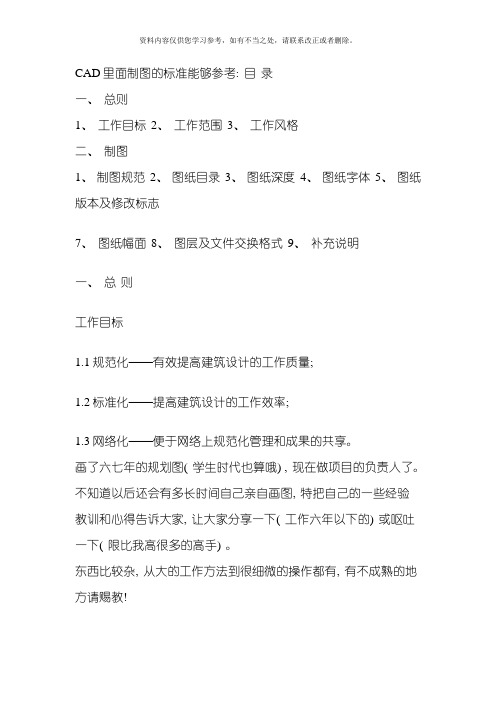 资料内容仅供您学习参考，如有不当之处，请联系改正或者删除。

CAD 里面制图的标准能够参考: 目 录

一、 总则

1、 工作目标 2、 工作范围 3、 工作风格

二、 制图

1、 制图规范 2、 图纸目录 3、 图纸深度 4、 图纸字体 5、 图纸版本及修改标志

7、 图纸幅面 8、 图层及文件交换格式 9、 补充说明

一、 总 则

工作目标

1.1 规范化——有效提高建筑设计的工作质量;

1.2 标准化——提高建筑设计的工作效率;

1.3 网络化——便于网络上规范化管理和成果的共享。
画了六七年的规划图( 学生时代也算哦) , 现在做项目的负责人了。不知道以后还会有多长时间自己亲自画图, 特把自己的一些经验教训和心得告诉大家, 让大家分享一下( 工作六年以下的) 或呕吐一下( 限比我高很多的高手) 。
东西比较杂, 从大的工作方法到很细微的操作都有, 有不成熟的地方请赐教!